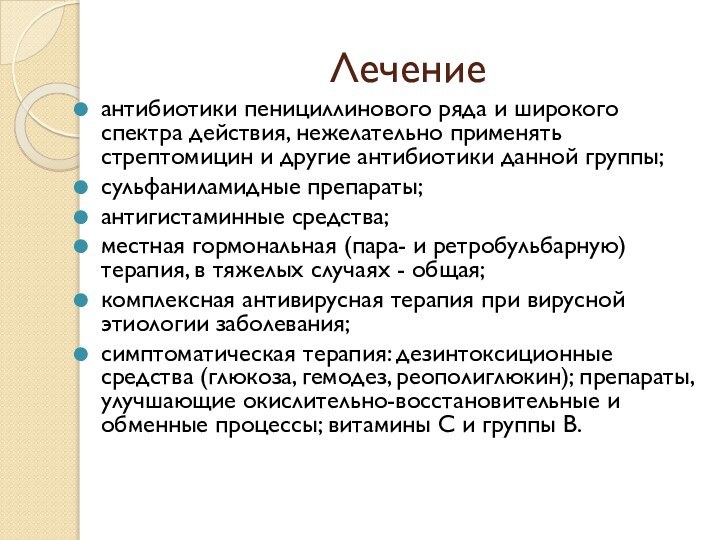 Лечение

антибиотики пенициллинового ряда и широкого спектра действия, нежелательно применять стрептомицин и другие антибиотики данной группы;

сульфаниламидные препараты;

антигистаминные средства;

местная гормональная (пара- и ретробульбарную) терапия, в тяжелых случаях - общая;

комплексная антивирусная терапия при вирусной этиологии заболевания;

симптоматическая терапия: дезинтоксиционные средства (глюкоза, гемодез, реополиглюкин); препараты, улучшающие окислительно-восстановительные и обменные процессы; витамины С и группы В.